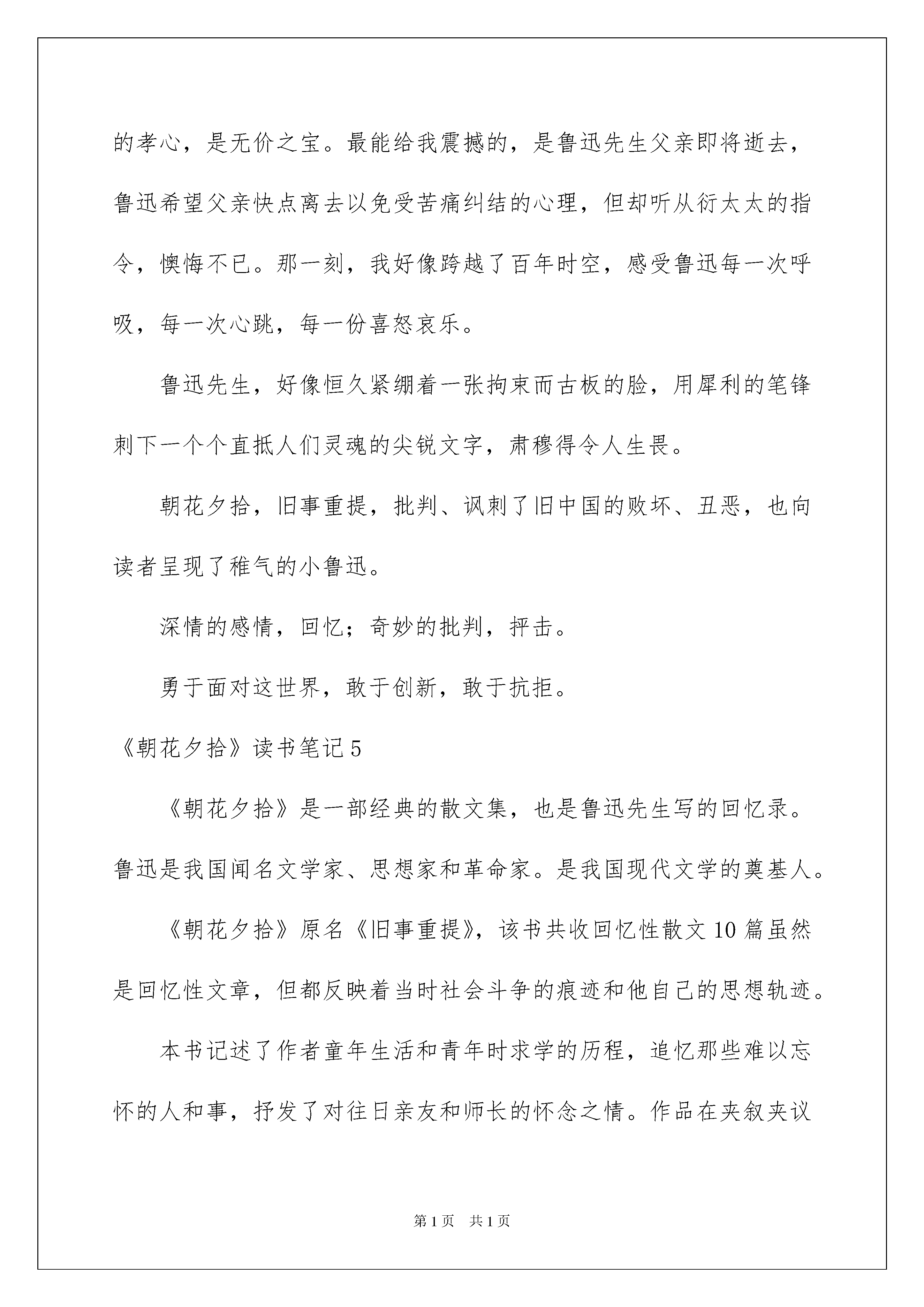 的孝心，是无价之宝。最能给我震撼的，是鲁迅先生父亲即将逝去，鲁迅希望父亲快点离去以免受苦痛纠结的心理，但却听从衍太太的指令，懊悔不已。那一刻，我好像跨越了百年时空，感受鲁迅每一次呼吸，每一次心跳，每一份喜怒哀乐。

鲁迅先生，好像恒久紧绷着一张拘束而古板的脸，用犀利的笔锋刺下一个个直抵人们灵魂的尖锐文字，肃穆得令人生畏。

朝花夕拾，旧事重提，批判、讽刺了旧中国的败坏、丑恶，也向读者呈现了稚气的小鲁迅。

深情的感情，回忆；奇妙的批判，抨击。

勇于面对这世界，敢于创新，敢于抗拒。

《朝花夕拾》读书笔记5

《朝花夕拾》是一部经典的散文集，也是鲁迅先生写的回忆录。鲁迅是我国闻名文学家、思想家和革命家。是我国现代文学的奠基人。

《朝花夕拾》原名《旧事重提》，该书共收回忆性散文10篇虽然是回忆性文章，但都反映着当时社会斗争的痕迹和他自己的思想轨迹。

本书记述了作者童年生活和青年时求学的历程，追忆那些难以忘怀的人和事，抒发了对往日亲友和师长的怀念之情。作品在夹叙夹议

第1页 共1页